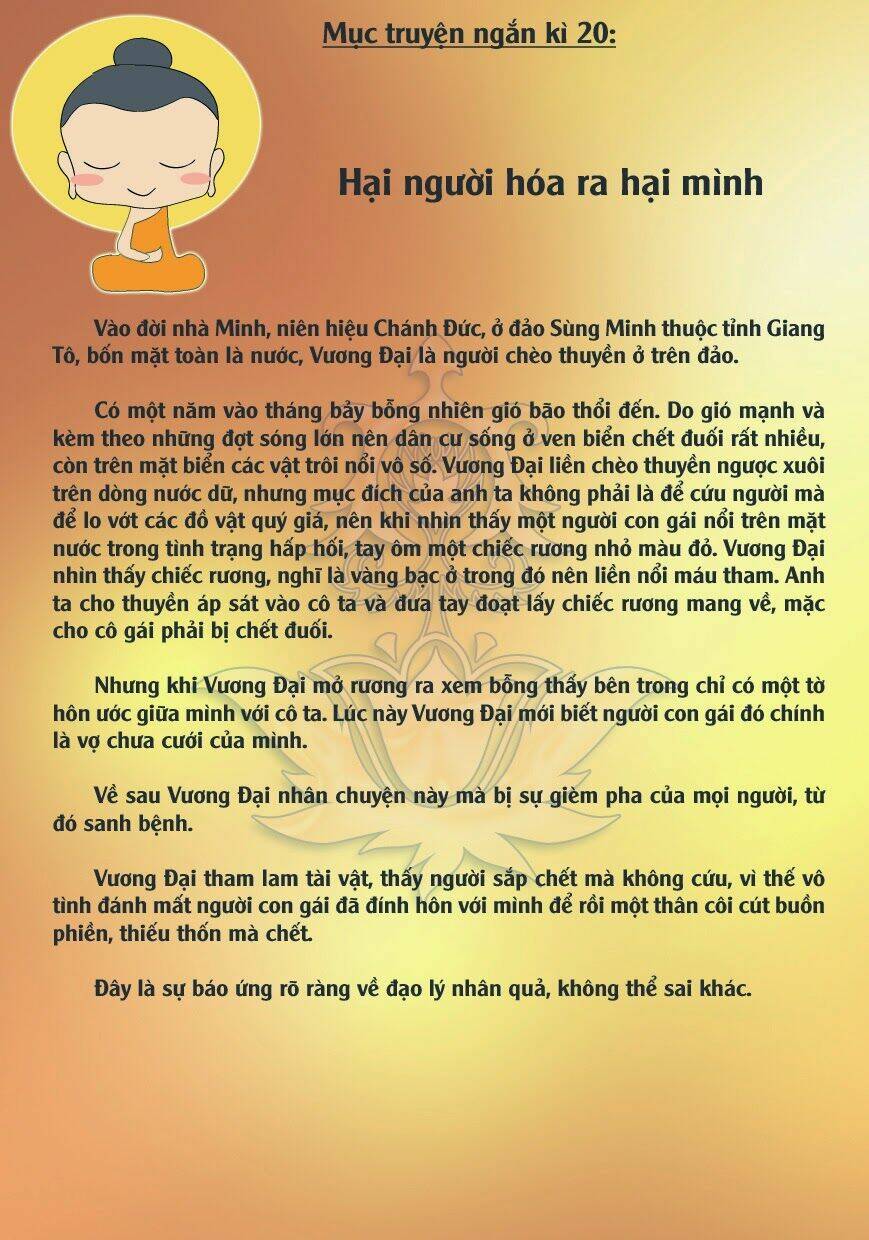 Mục truyện ngắn kì 20:

Hại người hóa ra hại mình

Vào đời nhà Minh, niên hiệu Chánh Đức, ở đảo Sùng Minh thuộc tỉnh Giang Tô, bốn mặt toàn là nước, Vương Đại là người chèo thuyền ở trên đảo.

Có một năm vào tháng bảy bỗng nhiên gió bão thổi đến. Do gió mạnh và kèm theo những đợt sóng lớn nên dân cư sống ở ven biển chết đuối rất nhiều, còn trên mặt biển các vật trôi nổi vô số. Vương Đại liền chèo thuyền ngược xuôi trên dòng nước dữ, nhưng mục đích của anh ta không phải là để cứu người mà để lo vớt các đồ vật quý giá, nên khi nhìn thấy một người con gái nổi trên mặt nước trong tình trạng hấp hối, tay ôm một chiếc rương nhỏ màu đỏ. Vương Đại nhìn thấy chiếc rương, nghĩ là vàng bạc ở trong đó nên liền nổi máu tham. Anh ta cho thuyền áp sát vào cô ta và đưa tay đoạt lấy chiếc rương mang về, mặc cho cô gái phải bị chết đuối.

Nhưng khi Vương Đại mở rương ra xem bỗng thấy bên trong chỉ có một tờ hôn ước giữa mình với cô ta. Lúc này Vương Đại mới biết người con gái đó chính là vợ chưa cưới của mình.

Về sau Vương Đại nhân chuyện này mà bị sự gièm pha của mọi người, từ đó sanh bệnh.

Vương Đại tham lam tài vật, thấy người sắp chết mà không cứu, vì thế vô tình đánh mất người con gái đã đính hôn với mình để rồi một thân côi cút buồn phiền, thiếu thốn mà chết.

Đây là sự báo ứng rõ ràng về đạo lý nhân quả, không thể sai khác.